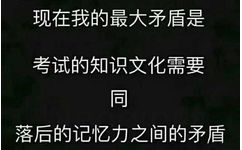 现在我的最大矛盾是

考试的知识文化需要
同
落后的记忆力之间的矛盾